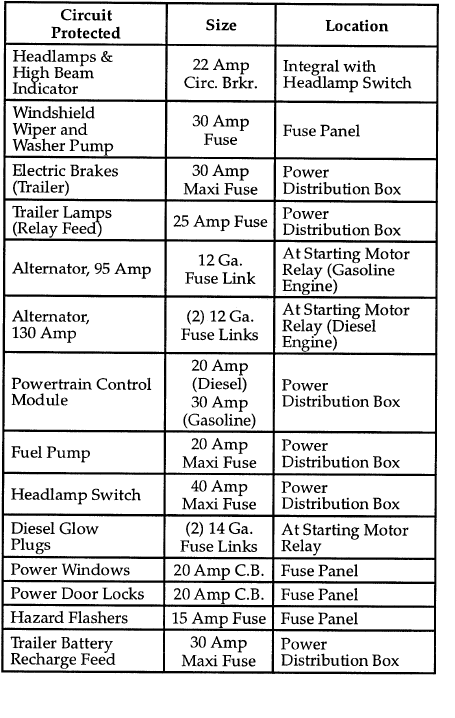 | Circuit Protected | Size | Location |
|---|---|---|
| Headlamps & High Beam Indicator | 22 Amp Circ. Brkr. | Integral with Headlamp Switch |
| Windshield Wiper and Washer Pump | 30 Amp Fuse | Fuse Panel |
| Electric Brakes (Trailer) | 30 Amp Maxi Fuse | Power Distribution Box |
| Trailer Lamps (Relay Feed) | 25 Amp Fuse | Power Distribution Box |
| Alternator, 95 Amp | 12 Ga. Fuse Link | At Starting Motor Relay (Gasoline Engine) |
| Alternator, 130 Amp | (2) 12 Ga. Fuse Links | At Starting Motor Relay (Diesel Engine) |
| Powertrain Control Module | 20 Amp (Diesel) 30 Amp (Gasoline) | Power Distribution Box |
| Fuel Pump | 20 Amp Maxi Fuse | Power Distribution Box |
| Headlamp Switch | 40 Amp Maxi Fuse | Power Distribution Box |
| Diesel Glow Plugs | (2) 14 Ga. Fuse Links | At Starting Motor Relay |
| Power Windows | 20 Amp C.B. | Fuse Panel |
| Power Door Locks | 20 Amp C.B. | Fuse Panel |
| Hazard Flashers | 15 Amp Fuse | Fuse Panel |
| Trailer Battery Recharge Feed | 30 Amp Maxi Fuse | Power Distribution Box |